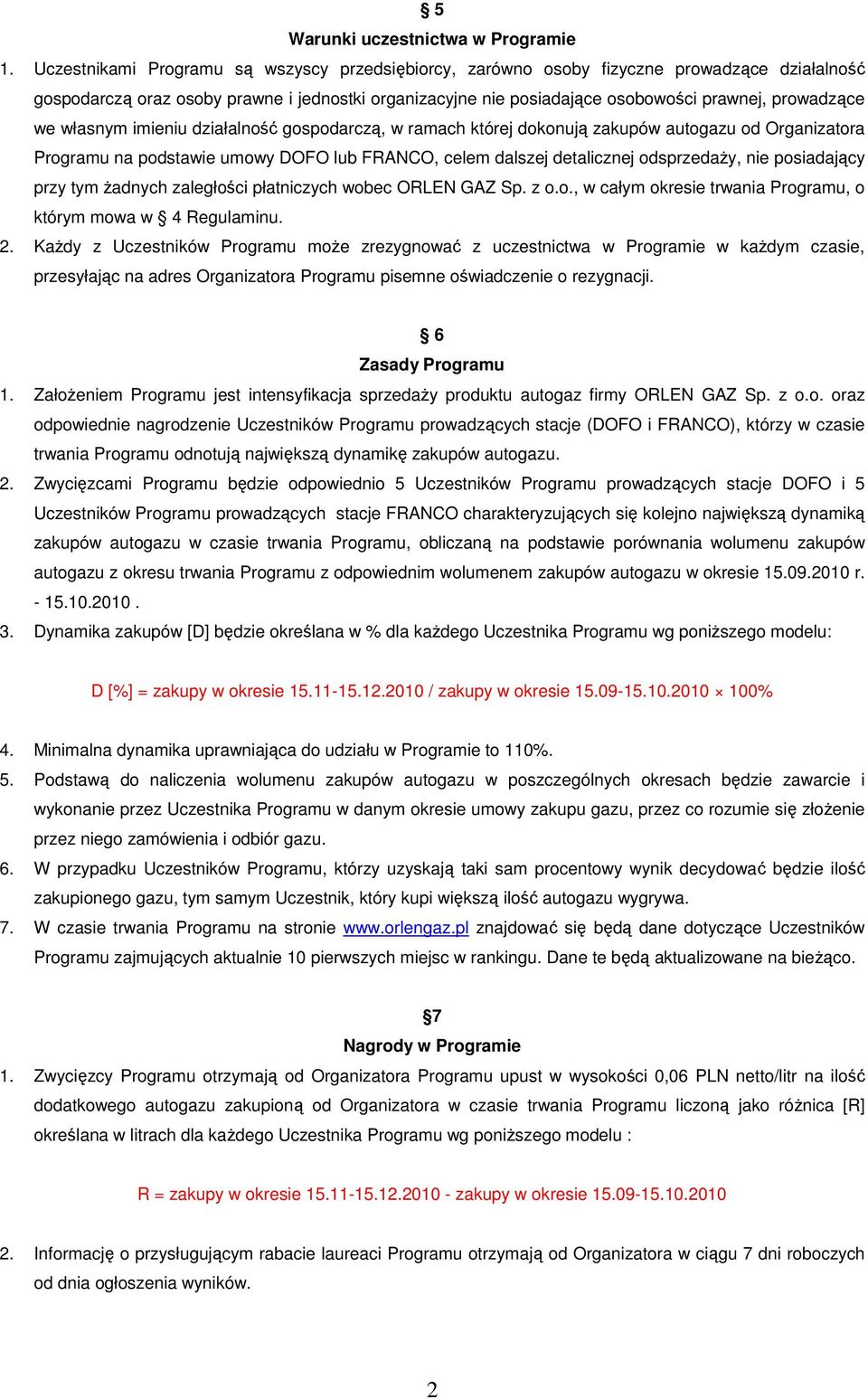 § 5
Warunki uczestnictwa w Programie

1. Uczestnikami Programu są wszyscy przedsiębiorcy, zarówno osoby fizyczne prowadzące działalność gospodarczą oraz osoby prawne i jednostki organizacyjne nie posiadające osobowości prawnej, prowadzące we własnym imieniu działalność gospodarczą, w ramach której dokonują zakupów autogazu od Organizatora Programu na podstawie umowy DOFO lub FRANCO, celem dalszej detalicznej odsprzedaży, nie posiadający przy tym żadnych zaległości płatniczych wobec ORLEN GAZ Sp. z o.o., w całym okresie trwania Programu, o którym mowa w § 4 Regulaminu.
2. Każdy z Uczestników Programu może zrezygnować z uczestnictwa w Programie w każdym czasie, przesyłając na adres Organizatora Programu pisemne oświadczenie o rezygnacji.

§ 6
Zasady Programu

1. Założeniem Programu jest intensyfikacja sprzedaży produktu autogaz firmy ORLEN GAZ Sp. z o.o. oraz odpowiednie nagrodzenie Uczestników Programu prowadzących stacje (DOFO i FRANCO), którzy w czasie trwania Programu odnotują największą dynamikę zakupów autogazu.
2. Zwycięzcami Programu będzie odpowiednio 5 Uczestników Programu prowadzących stacje DOFO i 5 Uczestników Programu prowadzących stacje FRANCO charakteryzujących się kolejno największą dynamiką zakupów autogazu w czasie trwania Programu, obliczaną na podstawie porównania wolumenu zakupów autogazu z okresu trwania Programu z odpowiednim wolumenem zakupów autogazu w okresie 15.09.2010 r. - 15.10.2010 .
3. Dynamika zakupów [D] będzie określana w % dla każdego Uczestnika Programu wg poniższego modelu:

D [%] = zakupy w okresie 15.11-15.12.2010 / zakupy w okresie 15.09-15.10.2010 × 100%

4. Minimalna dynamika uprawniająca do udziału w Programie to 110%.
5. Podstawą do naliczenia wolumenu zakupów autogazu w poszczególnych okresach będzie zawarcie i wykonanie przez Uczestnika Programu w danym okresie umowy zakupu gazu, przez co rozumie się złożenie przez niego zamówienia i odbiór gazu.
6. W przypadku Uczestników Programu, którzy uzyskają taki sam procentowy wynik decydować będzie ilość zakupionego gazu, tym samym Uczestnik, który kupi większą ilość autogazu wygrywa.
7. W czasie trwania Programu na stronie www.orlengaz.pl znajdować się będą dane dotyczące Uczestników Programu zajmujących aktualnie 10 pierwszych miejsc w rankingu. Dane te będą aktualizowane na bieżąco.

§7
Nagrody w Programie

1. Zwycięzcy Programu otrzymają od Organizatora Programu upust w wysokości 0,06 PLN netto/litr na ilość dodatkowego autogazu zakupioną od Organizatora w czasie trwania Programu liczoną jako różnica [R] określana w litrach dla każdego Uczestnika Programu wg poniższego modelu :

R = zakupy w okresie 15.11-15.12.2010 - zakupy w okresie 15.09-15.10.2010

2. Informację o przysługującym rabacie laureaci Programu otrzymają od Organizatora w ciągu 7 dni roboczych od dnia ogłoszenia wyników.

2